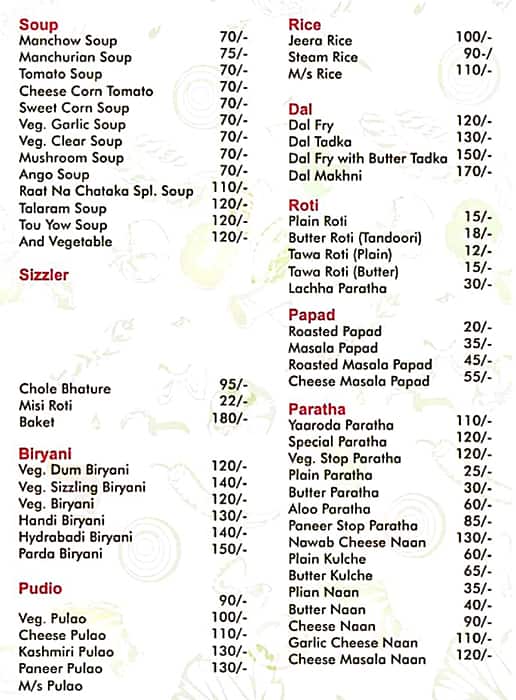 **Soup**

| | |
|---|---|
| Manchow Soup | 70/- |
| Manchurian Soup | 75/- |
| Tomato Soup | 70/- |
| Cheese Corn Tomato | 70/- |
| Sweet Corn Soup | 70/- |
| Veg. Garlic Soup | 70/- |
| Veg. Clear Soup | 70/- |
| Mushroom Soup | 70/- |
| Ango Soup | 70/- |
| Raat Na Chataka Spl. Soup | 110/- |
| Talaram Soup | 120/- |
| Tou Yow Soup | 120/- |
| And Vegetable | 120/- |

**Sizzler**

| | |
|---|---|
| Chole Bhature | 95/- |
| Misi Roti | 22/- |
| Baket | 180/- |

**Biryani**

| | |
|---|---|
| Veg. Dum Biryani | 120/- |
| Veg. Sizzling Biryani | 140/- |
| Veg. Biryani | 120/- |
| Handi Biryani | 130/- |
| Hydrabadi Biryani | 140/- |
| Parda Biryani | 150/- |

**Pudio**

| | |
|---|---|
| | 90/- |
| Veg. Pulao | 100/- |
| Cheese Pulao | 110/- |
| Kashmiri Pulao | 130/- |
| Paneer Pulao | 130/- |
| M/s Pulao | |

**Rice**

| | |
|---|---|
| Jeera Rice | 100/- |
| Steam Rice | 90-/ |
| M/s Rice | 110/- |

**Dal**

| | |
|---|---|
| Dal Fry | 120/- |
| Dal Tadka | 130/- |
| Dal Fry with Butter Tadka | 150/- |
| Dal Makhni | 170/- |

**Roti**

| | |
|---|---|
| Plain Roti | 15/- |
| Butter Roti (Tandoori) | 18/- |
| Tawa Roti (Plain) | 12/- |
| Tawa Roti (Butter) | 15/- |
| Lachha Paratha | 30/- |

**Papad**

| | |
|---|---|
| Roasted Papad | 20/- |
| Masala Papad | 35/- |
| Roasted Masala Papad | 45/- |
| Cheese Masala Papad | 55/- |

**Paratha**

| | |
|---|---|
| Yaaroda Paratha | 110/- |
| Special Paratha | 120/- |
| Veg. Stop Paratha | 120/- |
| Plain Paratha | 25/- |
| Butter Paratha | 30/- |
| Aloo Paratha | 60/- |
| Paneer Stop Paratha | 85/- |
| Nawab Cheese Naan | 130/- |
| Plain Kulche | 60/- |
| Butter Kulche | 65/- |
| Plian Naan | 35/- |
| Butter Naan | 40/- |
| Cheese Naan | 90/- |
| Garlic Cheese Naan | 110/- |
| Cheese Masala Naan | 120/- |